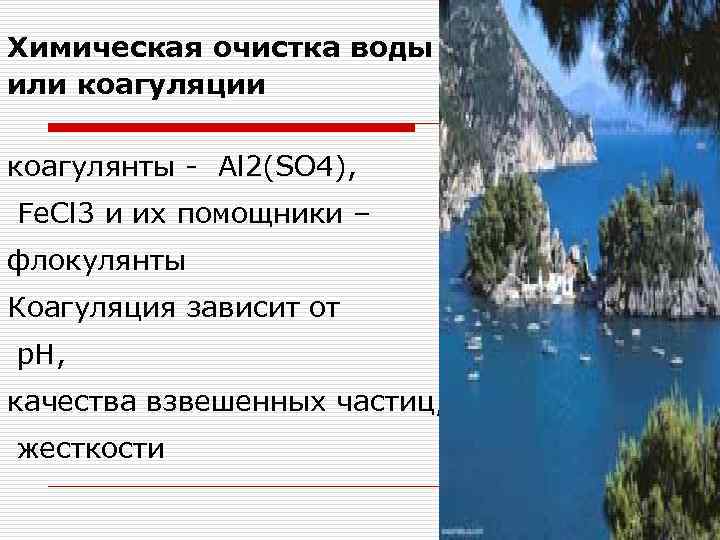 Химическая очистка воды или коагуляции

коагулянты - Al2(SO4),
FeCl3 и их помощники –
флокулянты
Коагуляция зависит от
pH,
качества взвешенных частиц,
жесткости